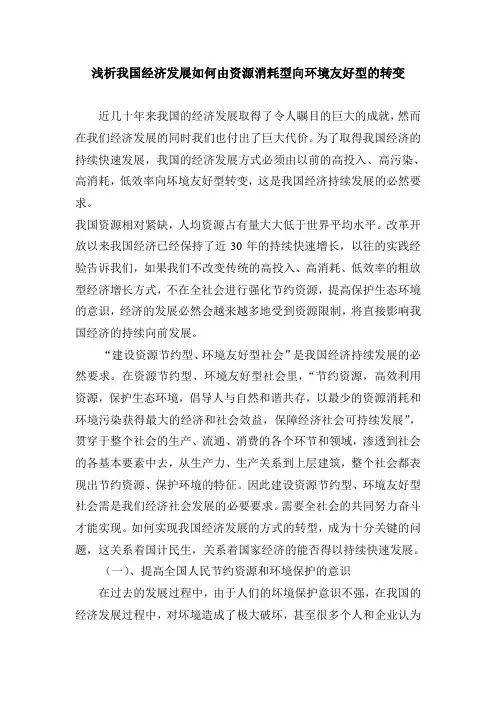 浅析我国经济发展如何由资源消耗型向环境友好型的转变

近几十年来我国的经济发展取得了令人瞩目的巨大的成就，然而在我们经济发展的同时我们也付出了巨大代价。为了取得我国经济的持续快速发展，我国的经济发展方式必须由以前的高投入、高污染、高消耗，低效率向环境友好型转变，这是我国经济持续发展的必然要求。

我国资源相对紧缺，人均资源占有量大大低于世界平均水平。改革开放以来我国经济已经保持了近 30 年的持续快速增长，以往的实践经验告诉我们，如果我们不改变传统的高投入、高消耗、低效率的粗放型经济增长方式，不在全社会进行强化节约资源，提高保护生态环境的意识，经济的发展必然会越来越多地受到资源限制，将直接影响我国经济的持续向前发展。

“建设资源节约型、环境友好型社会”是我国经济持续发展的必然要求。在资源节约型、环境友好型社会里，“节约资源，高效利用资源，保护生态环境，倡导人与自然和谐共存，以最少的资源消耗和环境污染获得最大的经济和社会效益，保障经济社会可持续发展”，贯穿于整个社会的生产、流通、消费的各个环节和领域，渗透到社会的各基本要素中去，从生产力、生产关系到上层建筑，整个社会都表现出节约资源、保护环境的特征。因此建设资源节约型、环境友好型社会需是我们经济社会发展的必要要求。需要全社会的共同努力奋斗才能实现。如何实现我国经济发展的方式的转型，成为十分关键的问题，这关系着国计民生，关系着国家经济的能否得以持续快速发展。

（一）、提高全国人民节约资源和环境保护的意识

在过去的发展过程中，由于人们的环境保护意识不强，在我国的经济发展过程中，对环境造成了极大破坏，甚至很多个人和企业认为